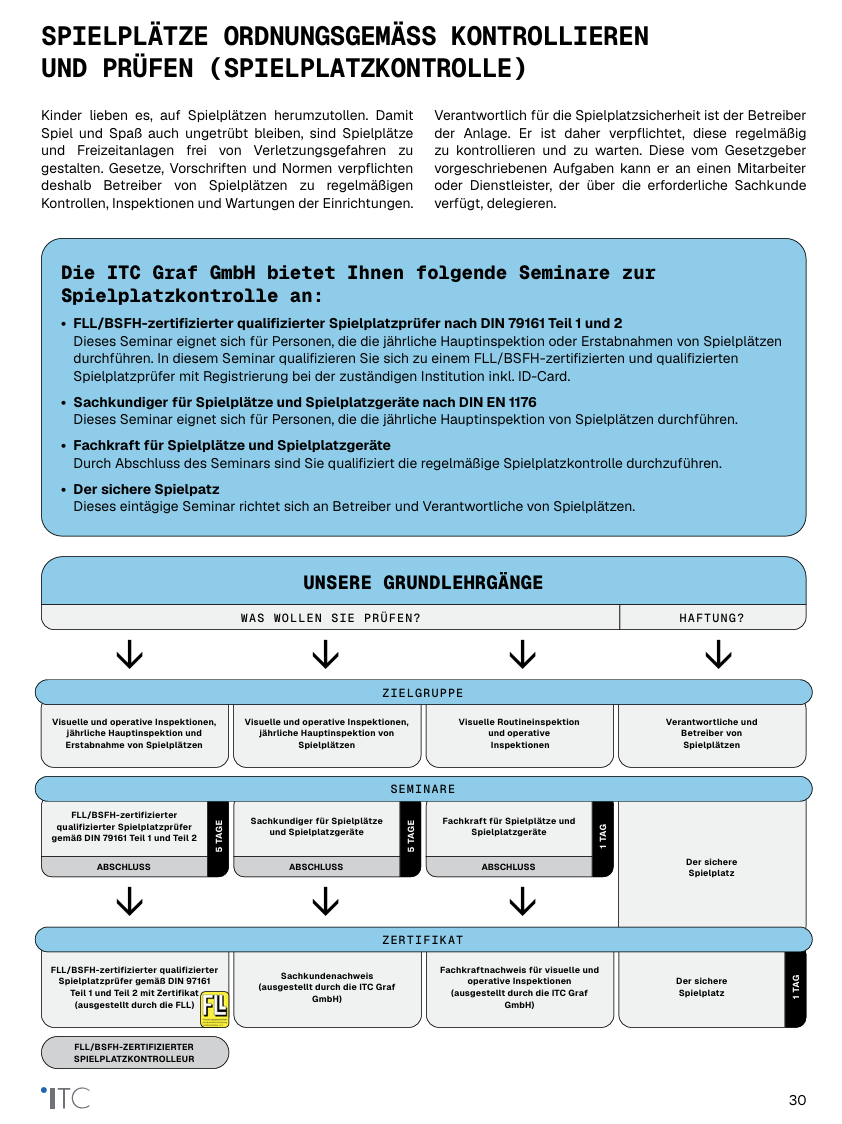 SPIELPLÄTZE ORDNUNGSGEMÄSS KONTROLLIEREN UND PRÜFEN (SPIELPLATZKONTROLLE)

Kinder lieben es, auf Spielplätzen herumzutollen. Damit Spiel und Spaß auch ungetrübt bleiben, sind Spielplätze und Freizeitanlagen frei von Verletzungsgefahren zu gestalten. Gesetze, Vorschriften und Normen verpflichten deshalb Betreiber von Spielplätzen zu regelmäßigen Kontrollen, Inspektionen und Wartungen der Einrichtungen.

Verantwortlich für die Spielplatzsicherheit ist der Betreiber der Anlage. Er ist daher verpflichtet, diese regelmäßig zu kontrollieren und zu warten. Diese vom Gesetzgeber vorgeschriebenen Aufgaben kann er an einen Mitarbeiter oder Dienstleister, der über die erforderliche Sachkunde verfügt, delegieren.

Die ITC Graf GmbH bietet Ihnen folgende Seminare zur Spielplatzkontrolle an:

• FLL/BSFH-zertifizierter qualifizierter Spielplatzprüfer nach DIN 79161 Teil 1 und 2
Dieses Seminar eignet sich für Personen, die die jährliche Hauptinspektion oder Erstabnahmen von Spielplätzen durchführen. In diesem Seminar qualifizieren Sie sich zu einem FLL/BSFH-zertifizierten und qualifizierten Spielplatzprüfer mit Registrierung bei der zuständigen Institution inkl. ID-Card.

• Sachkundiger für Spielplätze und Spielplatzgeräte nach DIN EN 1176
Dieses Seminar eignet sich für Personen, die die jährliche Hauptinspektion von Spielplätzen durchführen.

• Fachkraft für Spielplätze und Spielplatzgeräte
Durch Abschluss des Seminars sind Sie qualifiziert die regelmäßige Spielplatzkontrolle durchzuführen.

• Der sichere Spielpatz
Dieses eintägige Seminar richtet sich an Betreiber und Verantwortliche von Spielplätzen.

UNSERE GRUNDLEHRGÄNGE

WAS WOLLEN SIE PRÜFEN?

HAFTUNG?

ZIELGRUPPE

Visuelle und operative Inspektionen, jährliche Hauptinspektion und Erstabnahme von Spielplätzen

Visuelle und operative Inspektionen, jährliche Hauptinspektion von Spielplätzen

Visuelle Routineinspektion und operative Inspektionen

Verantwortliche und Betreiber von Spielplätzen

SEMINARE

FLL/BSFH-zertifizierter qualifizierter Spielplatzprüfer gemäß DIN 79161 Teil 1 und Teil 2
5 TAGE
ABSCHLUSS

Sachkundiger für Spielplätze und Spielplatzgeräte
5 TAGE
ABSCHLUSS

Fachkraft für Spielplätze und Spielplatzgeräte
1 TAG
ABSCHLUSS

Der sichere Spielplatz

ZERTIFIKAT

FLL/BSFH-zertifizierter qualifizierter Spielplatzprüfer gemäß DIN 97161 Teil 1 und Teil 2 mit Zertifikat (ausgestellt durch die FLL)
FLL

Sachkundenachweis (ausgestellt durch die ITC Graf GmbH)

Fachkraftnachweis für visuelle und operative Inspektionen (ausgestellt durch die ITC Graf GmbH)

Der sichere Spielplatz
1 TAG

FLL/BSFH-ZERTIFIZIERTER SPIELPLATZKONTROLLEUR

ITC

30